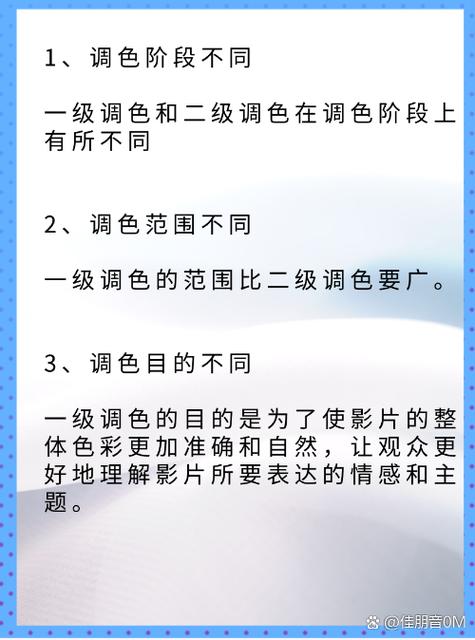 1、调色阶段不同

一级调色和二级调色在调色阶段上有所不同

2、调色范围不同

一级调色的范围比二级调色要广。

3、调色目的不同

一级调色的目的是为了使影片的整体色彩更加准确和自然，让观众更好地理解影片所要表达的情感和主题。

@佳朋音0M